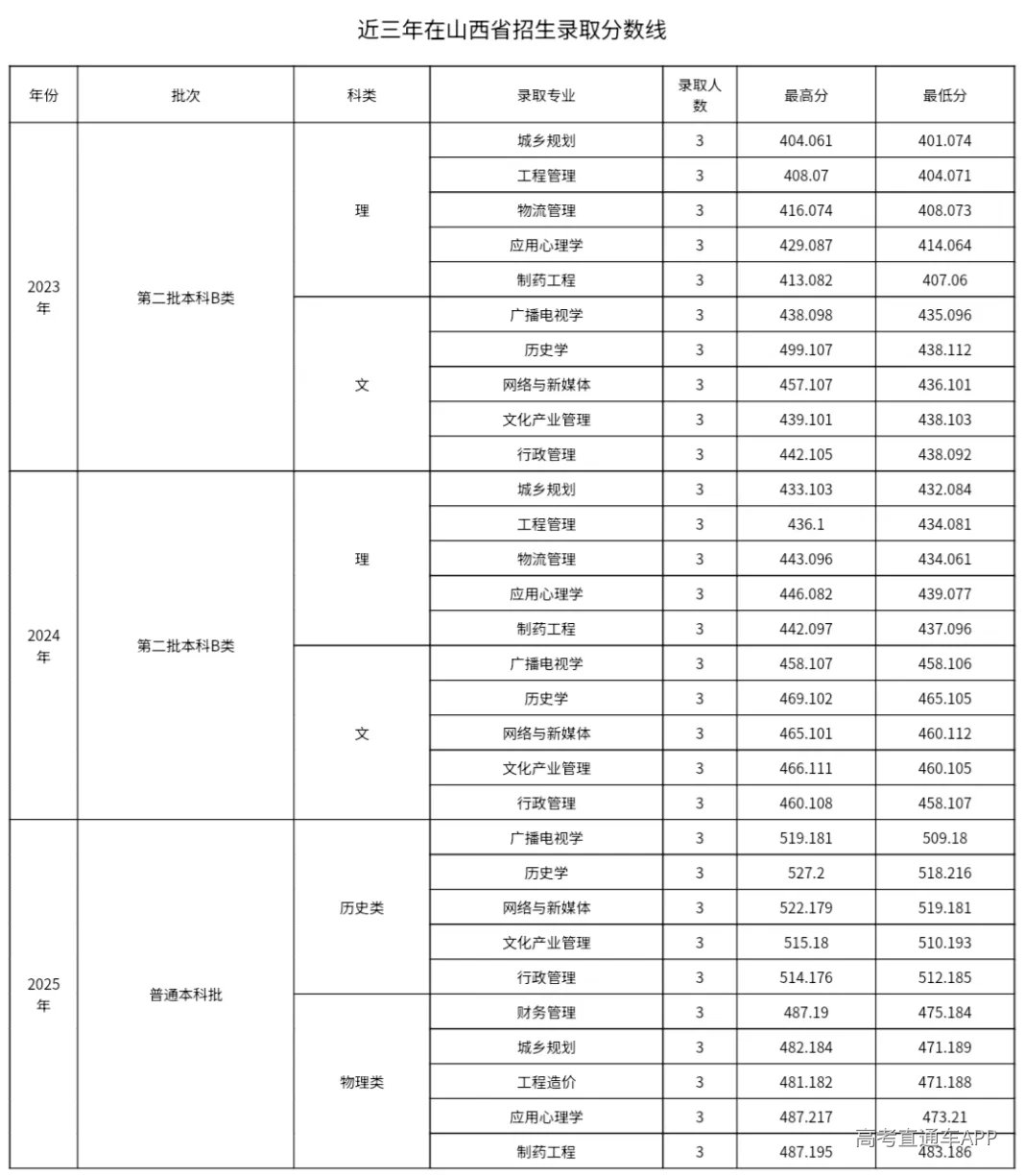 近三年在山西省招生录取分数线

| 年份 | 批次 | 科类 | 录取专业 | 录取人数 | 最高分 | 最低分 |
|---|---|---|---|---|---|---|
| 2023年 | 第二批本科B类 | 理 | 城乡规划 | 3 | 404.061 | 401.074 |
| | | | 工程管理 | 3 | 408.07 | 404.071 |
| | | | 物流管理 | 3 | 416.074 | 408.073 |
| | | | 应用心理学 | 3 | 429.087 | 414.064 |
| | | | 制药工程 | 3 | 413.082 | 407.06 |
| | | 文 | 广播电视学 | 3 | 438.098 | 435.096 |
| | | | 历史学 | 3 | 499.107 | 438.112 |
| | | | 网络与新媒体 | 3 | 457.107 | 436.101 |
| | | | 文化产业管理 | 3 | 439.101 | 438.103 |
| | | | 行政管理 | 3 | 442.105 | 438.092 |
| 2024年 | 第二批本科B类 | 理 | 城乡规划 | 3 | 433.103 | 432.084 |
| | | | 工程管理 | 3 | 436.1 | 434.081 |
| | | | 物流管理 | 3 | 443.096 | 434.061 |
| | | | 应用心理学 | 3 | 446.082 | 439.077 |
| | | | 制药工程 | 3 | 442.097 | 437.096 |
| | | 文 | 广播电视学 | 3 | 458.107 | 458.106 |
| | | | 历史学 | 3 | 469.102 | 465.105 |
| | | | 网络与新媒体 | 3 | 465.101 | 460.112 |
| | | | 文化产业管理 | 3 | 466.111 | 460.105 |
| | | | 行政管理 | 3 | 460.108 | 458.107 |
| 2025年 | 普通本科批 | 历史类 | 广播电视学 | 3 | 519.181 | 509.18 |
| | | | 历史学 | 3 | 527.2 | 518.216 |
| | | | 网络与新媒体 | 3 | 522.179 | 519.181 |
| | | | 文化产业管理 | 3 | 515.18 | 510.193 |
| | | | 行政管理 | 3 | 514.176 | 512.185 |
| | | 物理类 | 财务管理 | 3 | 487.19 | 475.184 |
| | | | 城乡规划 | 3 | 482.184 | 471.189 |
| | | | 工程造价 | 3 | 481.182 | 471.188 |
| | | | 应用心理学 | 3 | 487.217 | 473.21 |
| | | | 制药工程 | 3 | 487.195 | 483.186 |

高考直通车APP